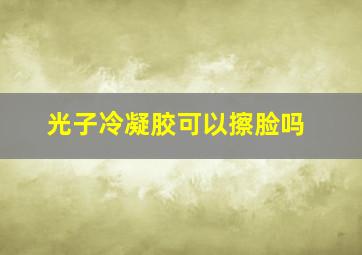 光子冷凝胶可以擦脸吗